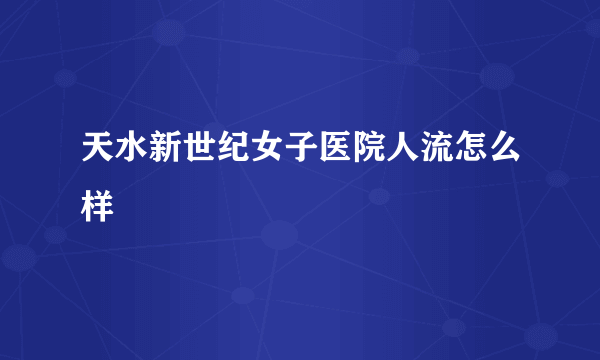 天水新世纪女子医院人流怎么样